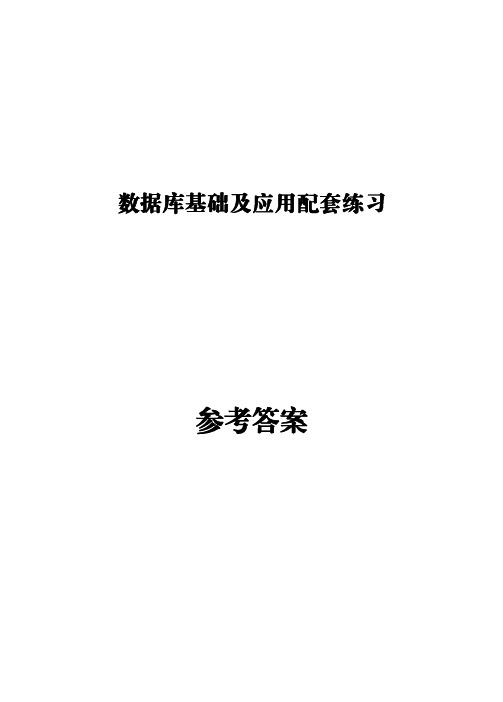 数据库基础及应用配套练习

参考答案